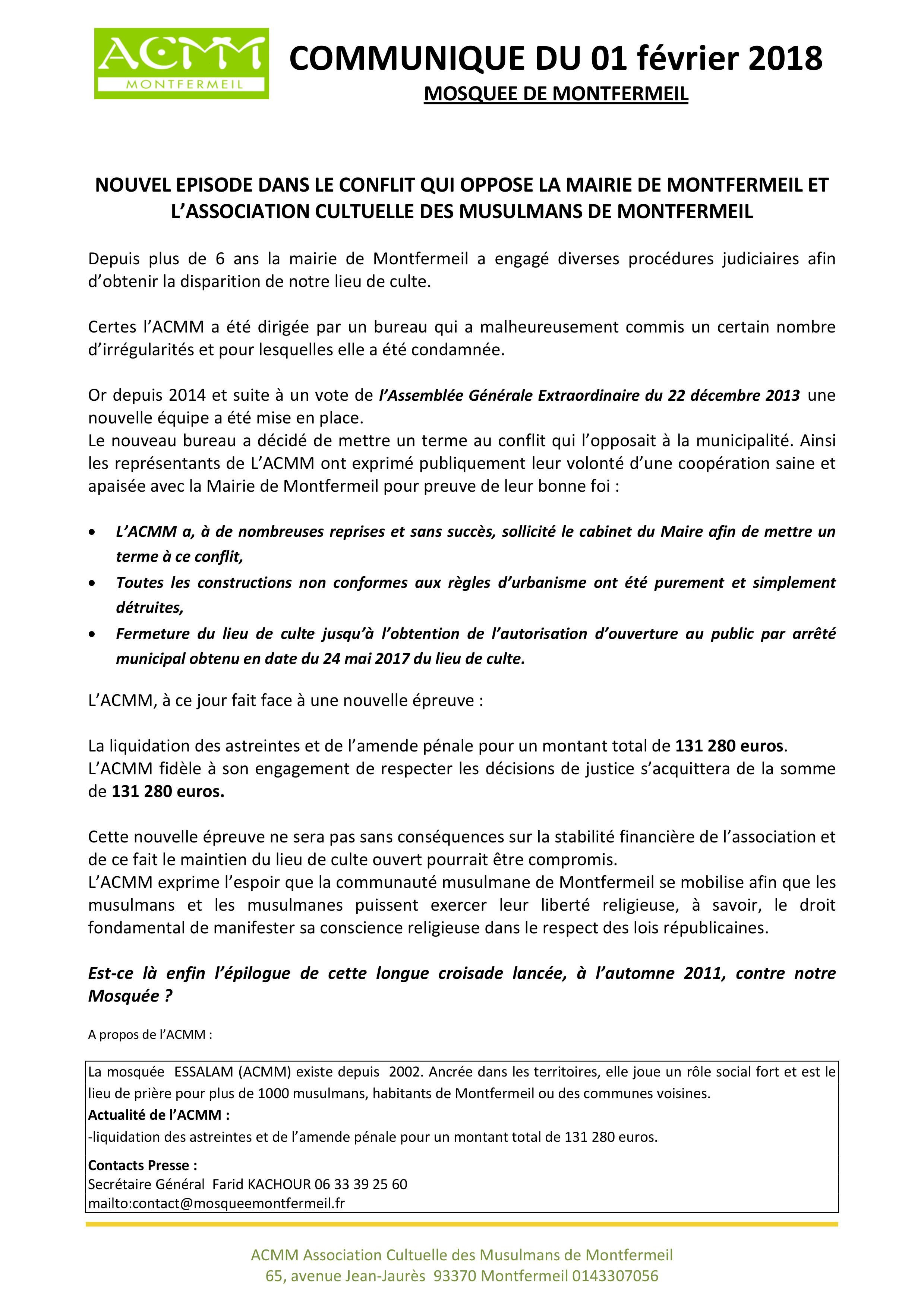 ACMM
MONTFERMEIL

COMMUNIQUE DU 01 février 2018
MOSQUEE DE MONTFERMEIL

NOUVEL EPISODE DANS LE CONFLIT QUI OPPOSE LA MAIRIE DE MONTFERMEIL ET L'ASSOCIATION CULTUELLE DES MUSULMANS DE MONTFERMEIL

Depuis plus de 6 ans la mairie de Montfermeil a engagé diverses procédures judiciaires afin d'obtenir la disparition de notre lieu de culte.

Certes l'ACMM a été dirigée par un bureau qui a malheureusement commis un certain nombre d'irrégularités et pour lesquelles elle a été condamnée.

Or depuis 2014 et suite à un vote de l'Assemblée Générale Extraordinaire du 22 décembre 2013 une nouvelle équipe a été mise en place.
Le nouveau bureau a décidé de mettre un terme au conflit qui l'opposait à la municipalité. Ainsi les représentants de L'ACMM ont exprimé publiquement leur volonté d'une coopération saine et apaisée avec la Mairie de Montfermeil pour preuve de leur bonne foi :

• L'ACMM a, à de nombreuses reprises et sans succès, sollicité le cabinet du Maire afin de mettre un terme à ce conflit,
• Toutes les constructions non conformes aux règles d'urbanisme ont été purement et simplement détruites,
• Fermeture du lieu de culte jusqu'à l'obtention de l'autorisation d'ouverture au public par arrêté municipal obtenu en date du 24 mai 2017 du lieu de culte.

L'ACMM, à ce jour fait face à une nouvelle épreuve :

La liquidation des astreintes et de l'amende pénale pour un montant total de 131 280 euros.
L'ACMM fidèle à son engagement de respecter les décisions de justice s'acquittera de la somme de 131 280 euros.

Cette nouvelle épreuve ne sera pas sans conséquences sur la stabilité financière de l'association et de ce fait le maintien du lieu de culte ouvert pourrait être compromis.
L'ACMM exprime l'espoir que la communauté musulmane de Montfermeil se mobilise afin que les musulmans et les musulmanes puissent exercer leur liberté religieuse, à savoir, le droit fondamental de manifester sa conscience religieuse dans le respect des lois républicaines.

Est-ce là enfin l'épilogue de cette longue croisade lancée, à l'automne 2011, contre notre Mosquée ?

A propos de l'ACMM :

La mosquée ESSALAM (ACMM) existe depuis 2002. Ancrée dans les territoires, elle joue un rôle social fort et est le lieu de prière pour plus de 1000 musulmans, habitants de Montfermeil ou des communes voisines.
Actualité de l'ACMM :
-liquidation des astreintes et de l'amende pénale pour un montant total de 131 280 euros.
Contacts Presse :
Secrétaire Général Farid KACHOUR 06 33 39 25 60
mailto:contact@mosqueemontfermeil.fr

ACMM Association Cultuelle des Musulmans de Montfermeil
65, avenue Jean-Jaurès 93370 Montfermeil 0143307056